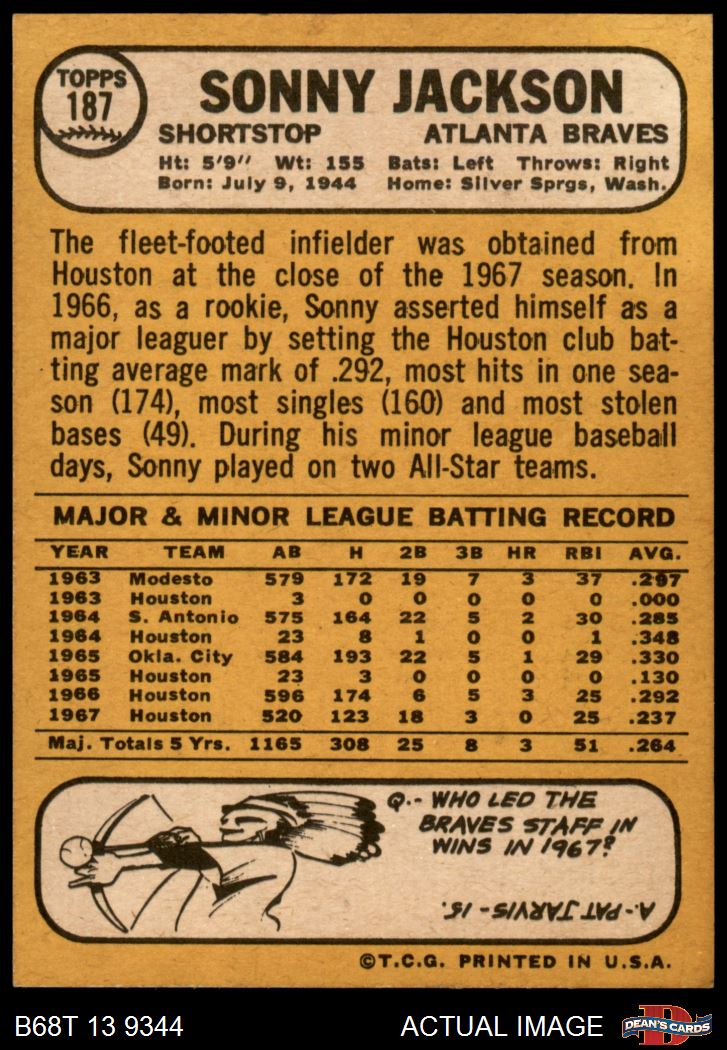 TOPPS
187

SONNY JACKSON

SHORTSTOP ATLANTA BRAVES

Ht: 5'9" Wt: 155 Bats: Left Throws: Right
Born: July 9, 1944 Home: Silver Sprgs, Wash.

The fleet-footed infielder was obtained from Houston at the close of the 1967 season. In 1966, as a rookie, Sonny asserted himself as a major leaguer by setting the Houston club batting average mark of .292, most hits in one season (174), most singles (160) and most stolen bases (49). During his minor league baseball days, Sonny played on two All-Star teams.

MAJOR & MINOR LEAGUE BATTING RECORD

| YEAR | TEAM | AB | H | 2B | 3B | HR | RBI | AVG. |
|---|---|---|---|---|---|---|---|---|
| 1963 | Modesto | 579 | 172 | 19 | 7 | 3 | 37 | .297 |
| 1963 | Houston | 3 | 0 | 0 | 0 | 0 | 0 | .000 |
| 1964 | S. Antonio | 575 | 164 | 22 | 5 | 2 | 30 | .285 |
| 1964 | Houston | 23 | 8 | 1 | 0 | 0 | 1 | .348 |
| 1965 | Okla. City | 584 | 193 | 22 | 5 | 1 | 29 | .330 |
| 1965 | Houston | 23 | 3 | 0 | 0 | 0 | 0 | .130 |
| 1966 | Houston | 596 | 174 | 6 | 5 | 3 | 25 | .292 |
| 1967 | Houston | 520 | 123 | 18 | 3 | 0 | 25 | .237 |
| Maj. Totals 5 Yrs. | | 1165 | 308 | 25 | 8 | 3 | 51 | .264 |

Q.- WHO LED THE BRAVES STAFF IN WINS IN 1967?

A.- PAT JARVIS - 15.

©T.C.G. PRINTED IN U.S.A.

B68T 13 9344

ACTUAL IMAGE

DEAN'S CARDS